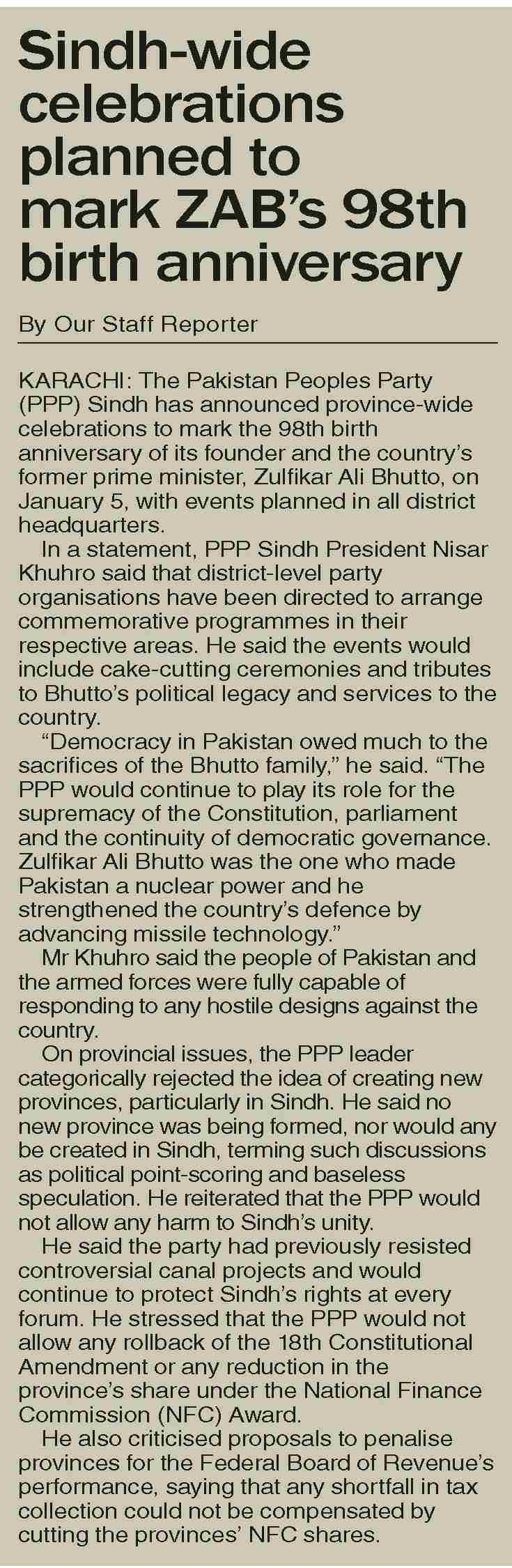 Sindh-wide celebrations planned to mark ZAB's 98th birth anniversary

By Our Staff Reporter

KARACHI: The Pakistan Peoples Party (PPP) Sindh has announced province-wide celebrations to mark the 98th birth anniversary of its founder and the country's former prime minister, Zulfikar Ali Bhutto, on January 5, with events planned in all district headquarters.

In a statement, PPP Sindh President Nisar Khuhro said that district-level party organisations have been directed to arrange commemorative programmes in their respective areas. He said the events would include cake-cutting ceremonies and tributes to Bhutto's political legacy and services to the country.

"Democracy in Pakistan owed much to the sacrifices of the Bhutto family," he said. "The PPP would continue to play its role for the supremacy of the Constitution, parliament and the continuity of democratic governance. Zulfikar Ali Bhutto was the one who made Pakistan a nuclear power and he strengthened the country's defence by advancing missile technology."

Mr Khuhro said the people of Pakistan and the armed forces were fully capable of responding to any hostile designs against the country.

On provincial issues, the PPP leader categorically rejected the idea of creating new provinces, particularly in Sindh. He said no new province was being formed, nor would any be created in Sindh, terming such discussions as political point-scoring and baseless speculation. He reiterated that the PPP would not allow any harm to Sindh's unity.

He said the party had previously resisted controversial canal projects and would continue to protect Sindh's rights at every forum. He stressed that the PPP would not allow any rollback of the 18th Constitutional Amendment or any reduction in the province's share under the National Finance Commission (NFC) Award.

He also criticised proposals to penalise provinces for the Federal Board of Revenue's performance, saying that any shortfall in tax collection could not be compensated by cutting the provinces' NFC shares.